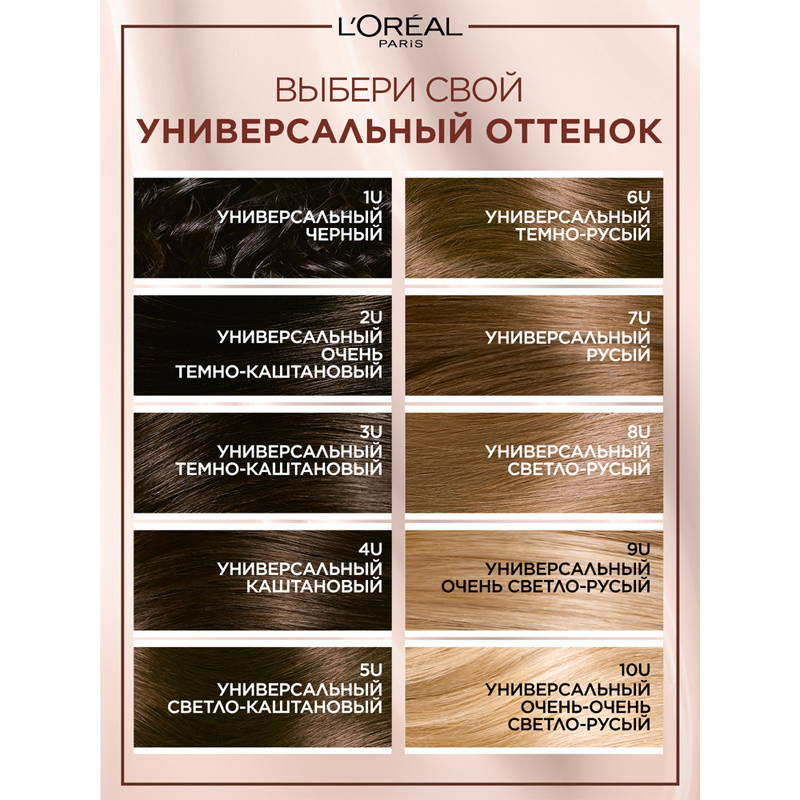 L'ORÉAL
PARIS

ВЫБЕРИ СВОЙ
УНИВЕРСАЛЬНЫЙ ОТТЕНОК

1U
УНИВЕРСАЛЬНЫЙ
ЧЕРНЫЙ

2U
УНИВЕРСАЛЬНЫЙ
ОЧЕНЬ
ТЕМНО-КАШТАНОВЫЙ

3U
УНИВЕРСАЛЬНЫЙ
ТЕМНО-КАШТАНОВЫЙ

4U
УНИВЕРСАЛЬНЫЙ
КАШТАНОВЫЙ

5U
УНИВЕРСАЛЬНЫЙ
СВЕТЛО-КАШТАНОВЫЙ

6U
УНИВЕРСАЛЬНЫЙ
ТЕМНО-РУСЫЙ

7U
УНИВЕРСАЛЬНЫЙ
РУСЫЙ

8U
УНИВЕРСАЛЬНЫЙ
СВЕТЛО-РУСЫЙ

9U
УНИВЕРСАЛЬНЫЙ
ОЧЕНЬ СВЕТЛО-РУСЫЙ

10U
УНИВЕРСАЛЬНЫЙ
ОЧЕНЬ-ОЧЕНЬ
СВЕТЛО-РУСЫЙ